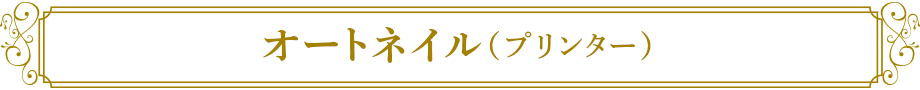 オートネイル（プリンター）